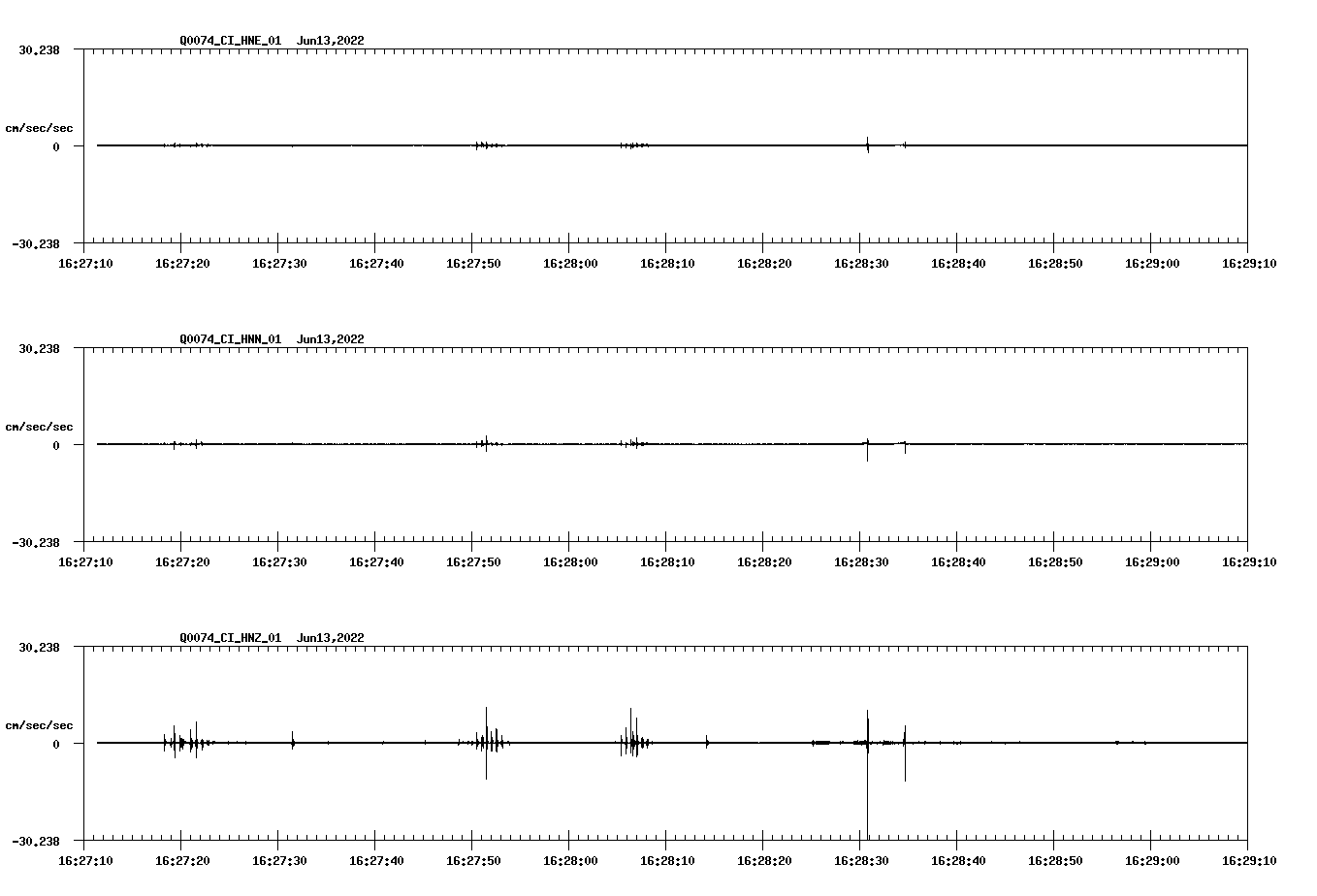 Q0074_CI_HNE_01 Jun13,2022

30.238

cm/sec/sec

0

-30.238

16:27:10 16:27:20 16:27:30 16:27:40 16:27:50 16:28:00 16:28:10 16:28:20 16:28:30 16:28:40 16:28:50 16:29:00 16:29:10

Q0074_CI_HNN_01 Jun13,2022

30.238

cm/sec/sec

0

-30.238

16:27:10 16:27:20 16:27:30 16:27:40 16:27:50 16:28:00 16:28:10 16:28:20 16:28:30 16:28:40 16:28:50 16:29:00 16:29:10

Q0074_CI_HNZ_01 Jun13,2022

30.238

cm/sec/sec

0

-30.238

16:27:10 16:27:20 16:27:30 16:27:40 16:27:50 16:28:00 16:28:10 16:28:20 16:28:30 16:28:40 16:28:50 16:29:00 16:29:10